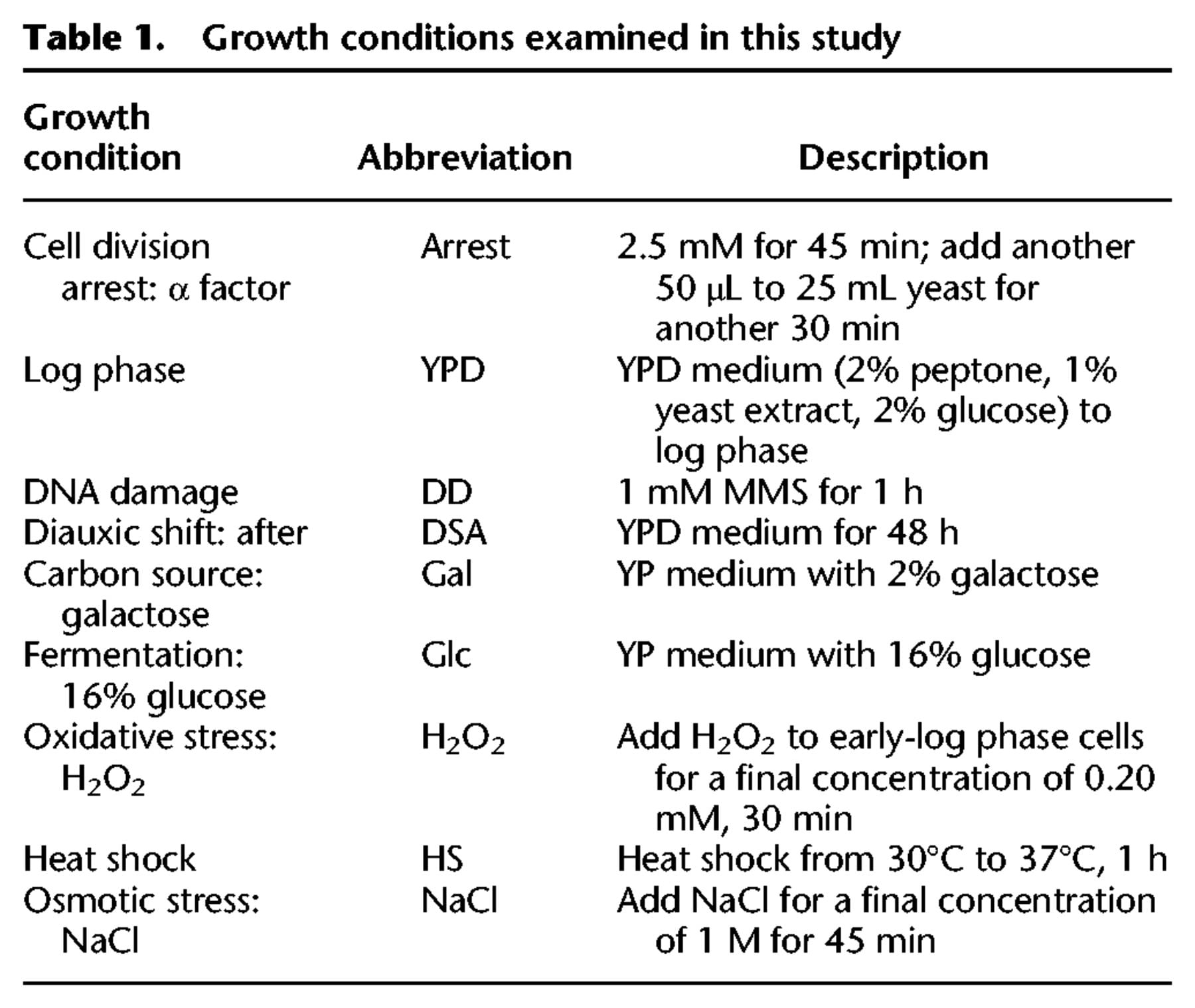 Table 1. Growth conditions examined in this study

| Growth condition | Abbreviation | Description |
|---|---|---|
| Cell division arrest: α factor | Arrest | 2.5 mM for 45 min; add another 50 μL to 25 mL yeast for another 30 min |
| Log phase | YPD | YPD medium (2% peptone, 1% yeast extract, 2% glucose) to log phase |
| DNA damage | DD | 1 mM MMS for 1 h |
| Diauxic shift: after | DSA | YPD medium for 48 h |
| Carbon source: galactose | Gal | YP medium with 2% galactose |
| Fermentation: 16% glucose | Glc | YP medium with 16% glucose |
| Oxidative stress: $H_2O_2$ | $H_2O_2$ | Add $H_2O_2$ to early-log phase cells for a final concentration of 0.20 mM, 30 min |
| Heat shock | HS | Heat shock from 30°C to 37°C, 1 h |
| Osmotic stress: NaCl | NaCl | Add NaCl for a final concentration of 1 M for 45 min |